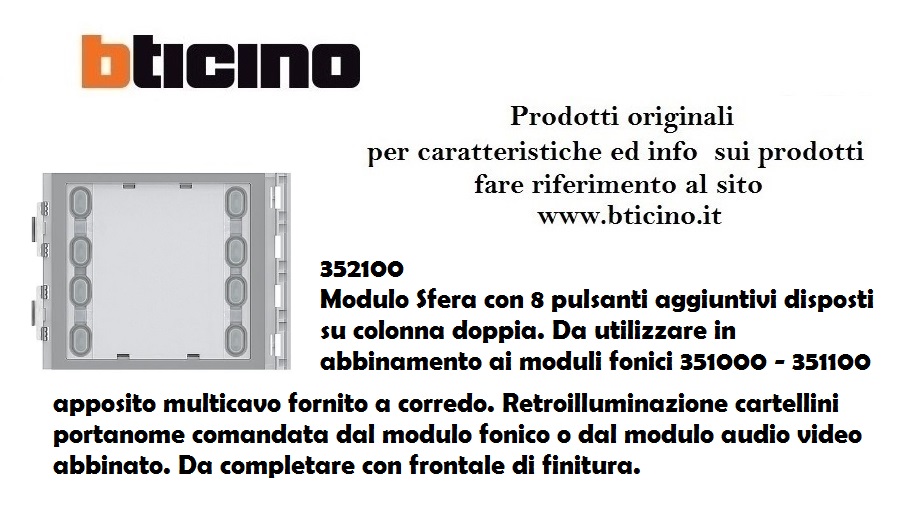 bticino

Prodotti originali
per caratteristiche ed info sui prodotti
fare riferimento al sito
www.bticino.it

352100
Modulo Sfera con 8 pulsanti aggiuntivi disposti su colonna doppia. Da utilizzare in abbinamento ai moduli fonici 351000 - 351100
apposito multicavo fornito a corredo. Retroilluminazione cartellini portanome comandata dal modulo fonico o dal modulo audio video abbinato. Da completare con frontale di finitura.